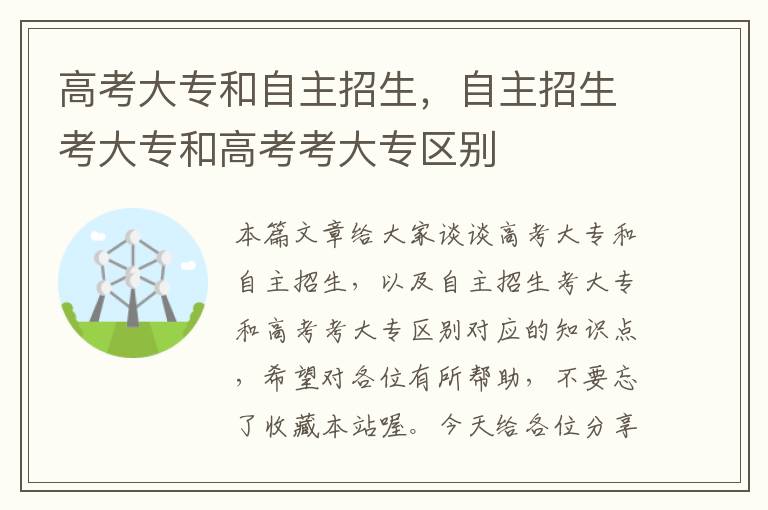 高考大专和自主招生，自主招生考大专和高考考大专区别

本篇文章给大家谈谈高考大专和自主招生，以及自主招生考大专和高考考大专区别对应的知识点，希望对各位有所帮助，不要忘了收藏本站喔。今天给各位分享